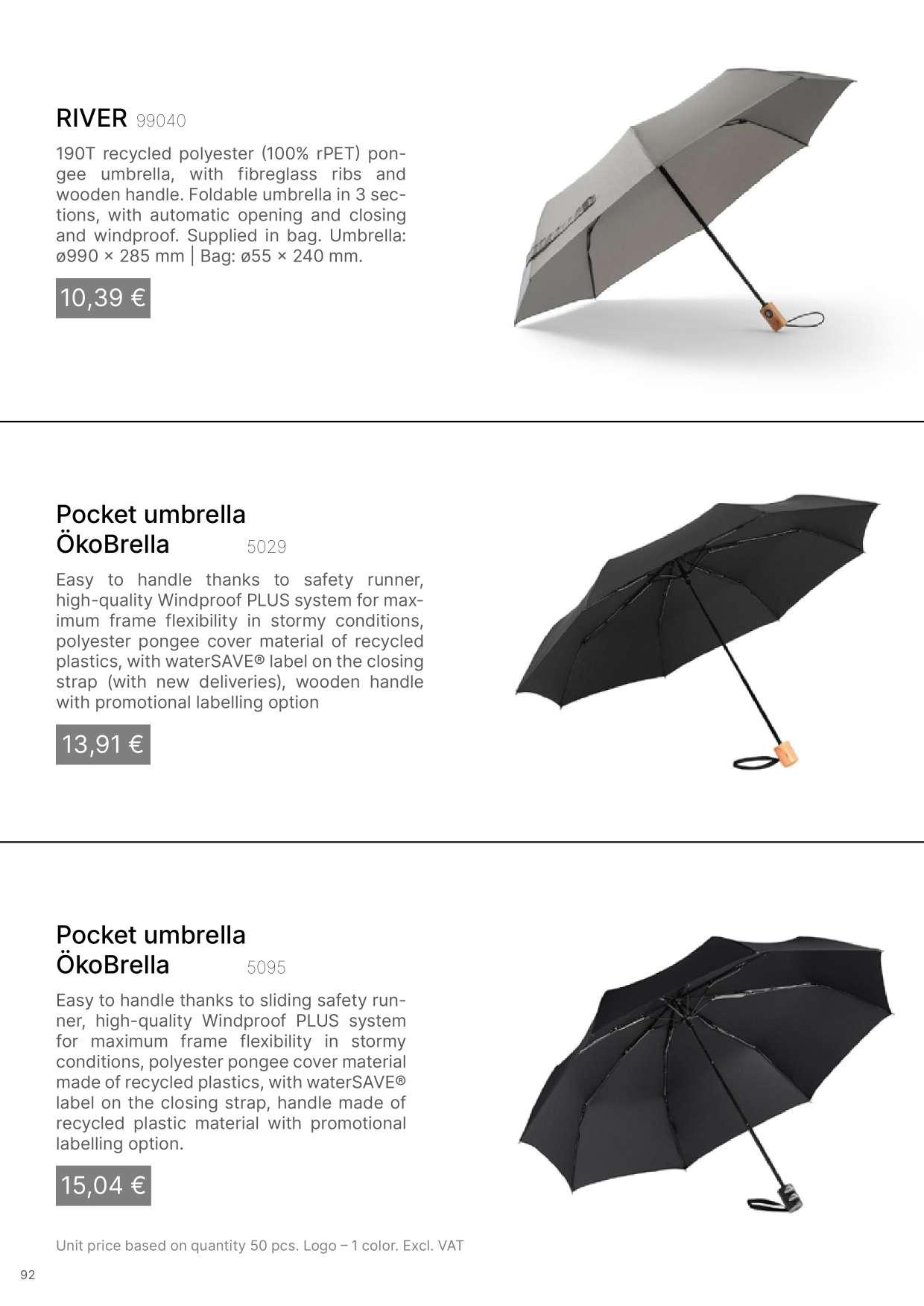 RIVER 99040

190T recycled polyester (100% rPET) pongee umbrella, with fibreglass ribs and wooden handle. Foldable umbrella in 3 sections, with automatic opening and closing and windproof. Supplied in bag. Umbrella: ø990 × 285 mm | Bag: ø55 × 240 mm.

10,39 €

Pocket umbrella
ÖkoBrella 5029

Easy to handle thanks to safety runner, high-quality Windproof PLUS system for maximum frame flexibility in stormy conditions, polyester pongee cover material of recycled plastics, with waterSAVE® label on the closing strap (with new deliveries), wooden handle with promotional labelling option

13,91 €

Pocket umbrella
ÖkoBrella 5095

Easy to handle thanks to sliding safety runner, high-quality Windproof PLUS system for maximum frame flexibility in stormy conditions, polyester pongee cover material made of recycled plastics, with waterSAVE® label on the closing strap, handle made of recycled plastic material with promotional labelling option.

15,04 €

Unit price based on quantity 50 pcs. Logo – 1 color. Excl. VAT

92